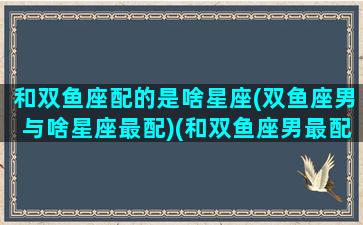 和双鱼座配的是啥星座(双鱼座男与啥星座最配)(和双鱼座男最配